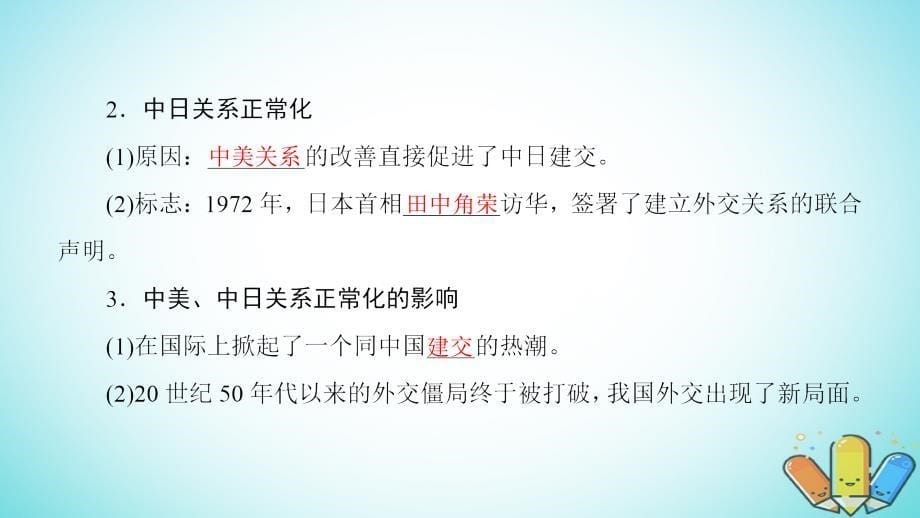 2．中日关系正常化

(1)原因：中美关系的改善直接促进了中日建交。

(2)标志：1972 年，日本首相田中角荣访华，签署了建立外交关系的联合声明。

3．中美、中日关系正常化的影响

(1)在国际上掀起了一个同中国建交的热潮。

(2)20 世纪 50 年代以来的外交僵局终于被打破，我国外交出现了新局面。